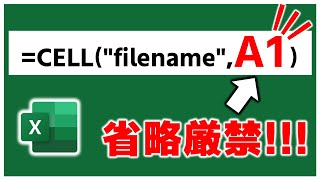 =CELL("filename",A1)

X

省略厳禁!!!